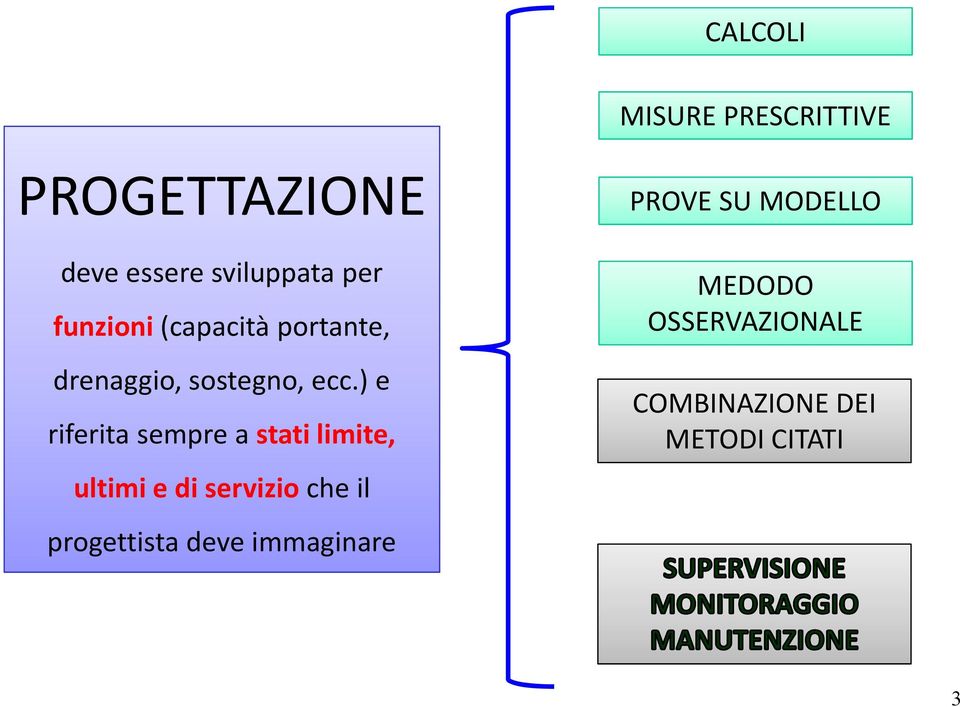 PROGETTAZIONE

deve essere sviluppata per funzioni (capacità portante, drenaggio, sostegno, ecc.) e riferita sempre a stati limite, ultimi e di servizio che il progettista deve immaginare

CALCOLI

MISURE PRESCRITTIVE

PROVE SU MODELLO

MEDODO OSSERVAZIONALE

COMBINAZIONE DEI METODI CITATI

SUPERVISIONE
MONITORAGGIO
MANUTENZIONE

3